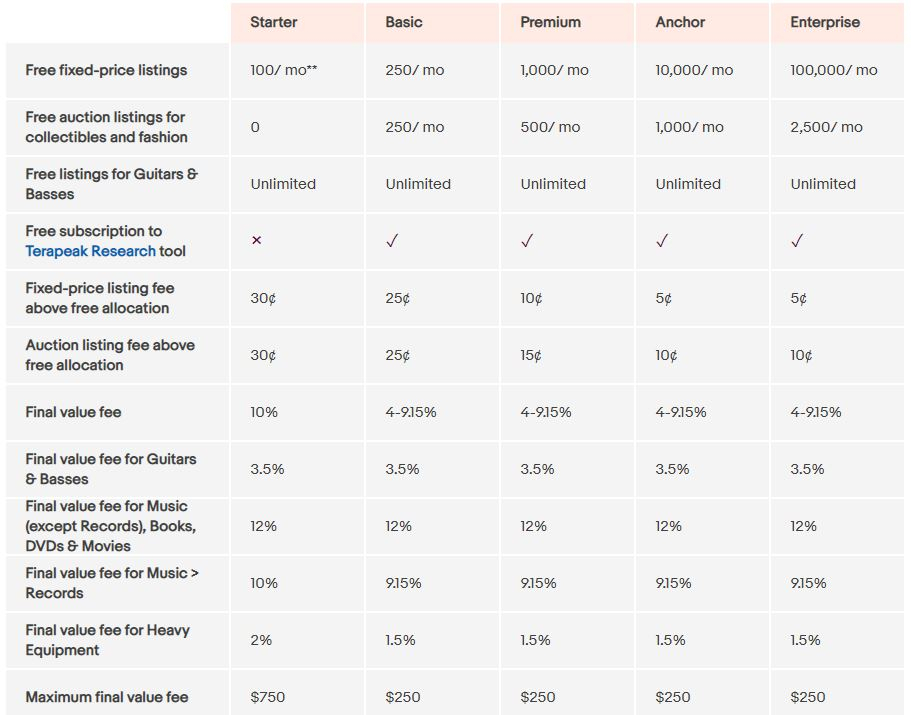 | | Starter | Basic | Premium | Anchor | Enterprise |
|---|---|---|---|---|---|
| Free fixed-price listings | 100/ mo** | 250/ mo | 1,000/ mo | 10,000/ mo | 100,000/ mo |
| Free auction listings for collectibles and fashion | 0 | 250/ mo | 500/ mo | 1,000/ mo | 2,500/ mo |
| Free listings for Guitars & Basses | Unlimited | Unlimited | Unlimited | Unlimited | Unlimited |
| Free subscription to Terapeak Research tool | × | ✓ | ✓ | ✓ | ✓ |
| Fixed-price listing fee above free allocation | 30¢ | 25¢ | 10¢ | 5¢ | 5¢ |
| Auction listing fee above free allocation | 30¢ | 25¢ | 15¢ | 10¢ | 10¢ |
| Final value fee | 10% | 4-9.15% | 4-9.15% | 4-9.15% | 4-9.15% |
| Final value fee for Guitars & Basses | 3.5% | 3.5% | 3.5% | 3.5% | 3.5% |
| Final value fee for Music (except Records), Books, DVDs & Movies | 12% | 12% | 12% | 12% | 12% |
| Final value fee for Music > Records | 10% | 9.15% | 9.15% | 9.15% | 9.15% |
| Final value fee for Heavy Equipment | 2% | 1.5% | 1.5% | 1.5% | 1.5% |
| Maximum final value fee | $750 | $250 | $250 | $250 | $250 |